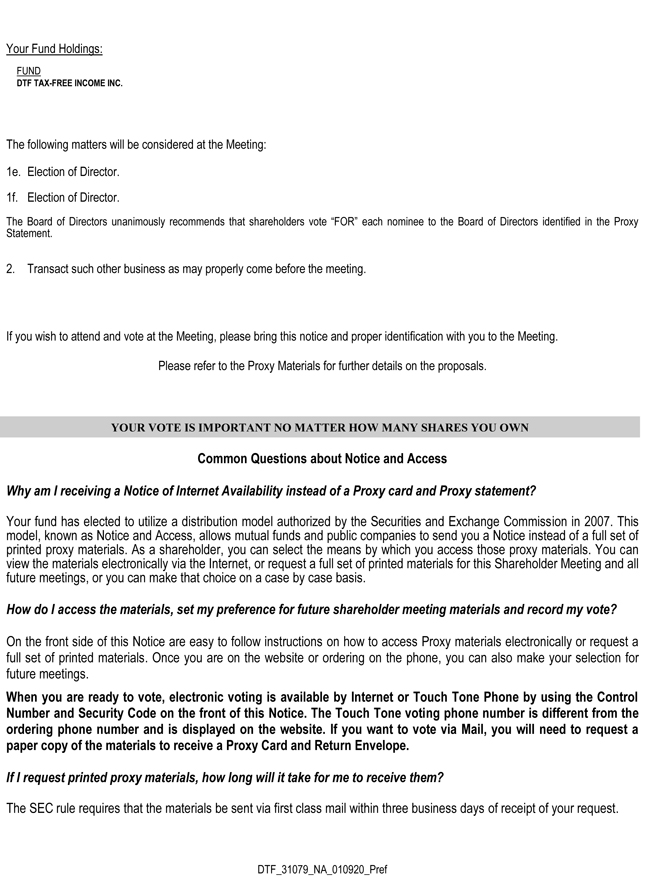 Your Fund Holdings:

FUND
DTF TAX-FREE INCOME INC.

The following matters will be considered at the Meeting:

1e. Election of Director.

1f. Election of Director.

The Board of Directors unanimously recommends that shareholders vote "FOR" each nominee to the Board of Directors identified in the Proxy Statement.

2. Transact such other business as may properly come before the meeting.

If you wish to attend and vote at the Meeting, please bring this notice and proper identification with you to the Meeting.

Please refer to the Proxy Materials for further details on the proposals.

YOUR VOTE IS IMPORTANT NO MATTER HOW MANY SHARES YOU OWN

Common Questions about Notice and Access

Why am I receiving a Notice of Internet Availability instead of a Proxy card and Proxy statement?

Your fund has elected to utilize a distribution model authorized by the Securities and Exchange Commission in 2007. This model, known as Notice and Access, allows mutual funds and public companies to send you a Notice instead of a full set of printed proxy materials. As a shareholder, you can select the means by which you access those proxy materials. You can view the materials electronically via the Internet, or request a full set of printed materials for this Shareholder Meeting and all future meetings, or you can make that choice on a case by case basis.

How do I access the materials, set my preference for future shareholder meeting materials and record my vote?

On the front side of this Notice are easy to follow instructions on how to access Proxy materials electronically or request a full set of printed materials. Once you are on the website or ordering on the phone, you can also make your selection for future meetings.

When you are ready to vote, electronic voting is available by Internet or Touch Tone Phone by using the Control Number and Security Code on the front of this Notice. The Touch Tone voting phone number is different from the ordering phone number and is displayed on the website. If you want to vote via Mail, you will need to request a paper copy of the materials to receive a Proxy Card and Return Envelope.

If I request printed proxy materials, how long will it take for me to receive them?

The SEC rule requires that the materials be sent via first class mail within three business days of receipt of your request.

DTF_31079_NA_010920_Pref